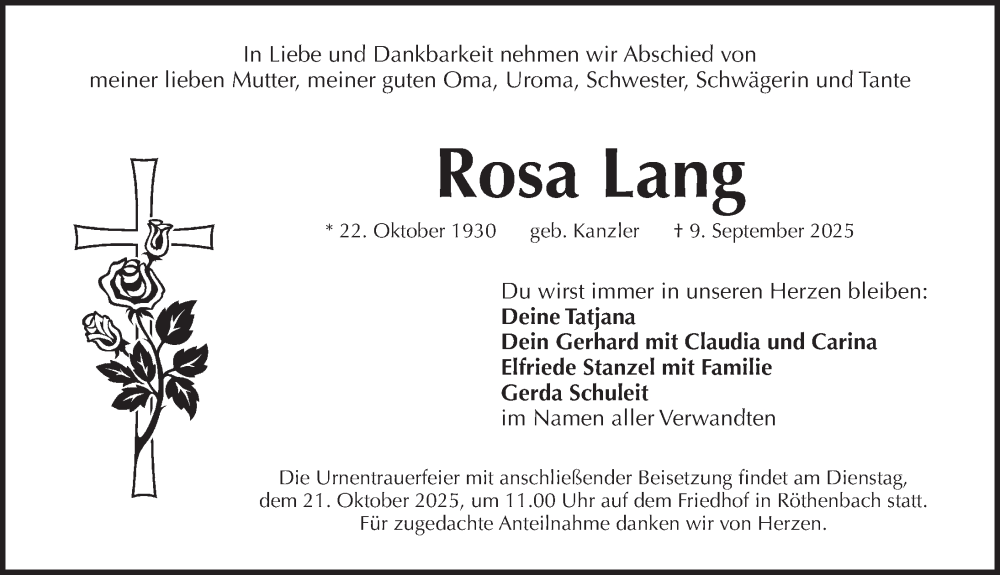 In Liebe und Dankbarkeit nehmen wir Abschied von meiner lieben Mutter, meiner guten Oma, Uroma, Schwester, Schwägerin und Tante

Rosa Lang

* 22. Oktober 1930 geb. Kanzler † 9. September 2025

Du wirst immer in unseren Herzen bleiben:
Deine Tatjana
Dein Gerhard mit Claudia und Carina
Elfriede Stanzel mit Familie
Gerda Schuleit
im Namen aller Verwandten

Die Urnentrauerfeier mit anschließender Beisetzung findet am Dienstag, dem 21. Oktober 2025, um 11.00 Uhr auf dem Friedhof in Röthenbach statt. Für zugedachte Anteilnahme danken wir von Herzen.